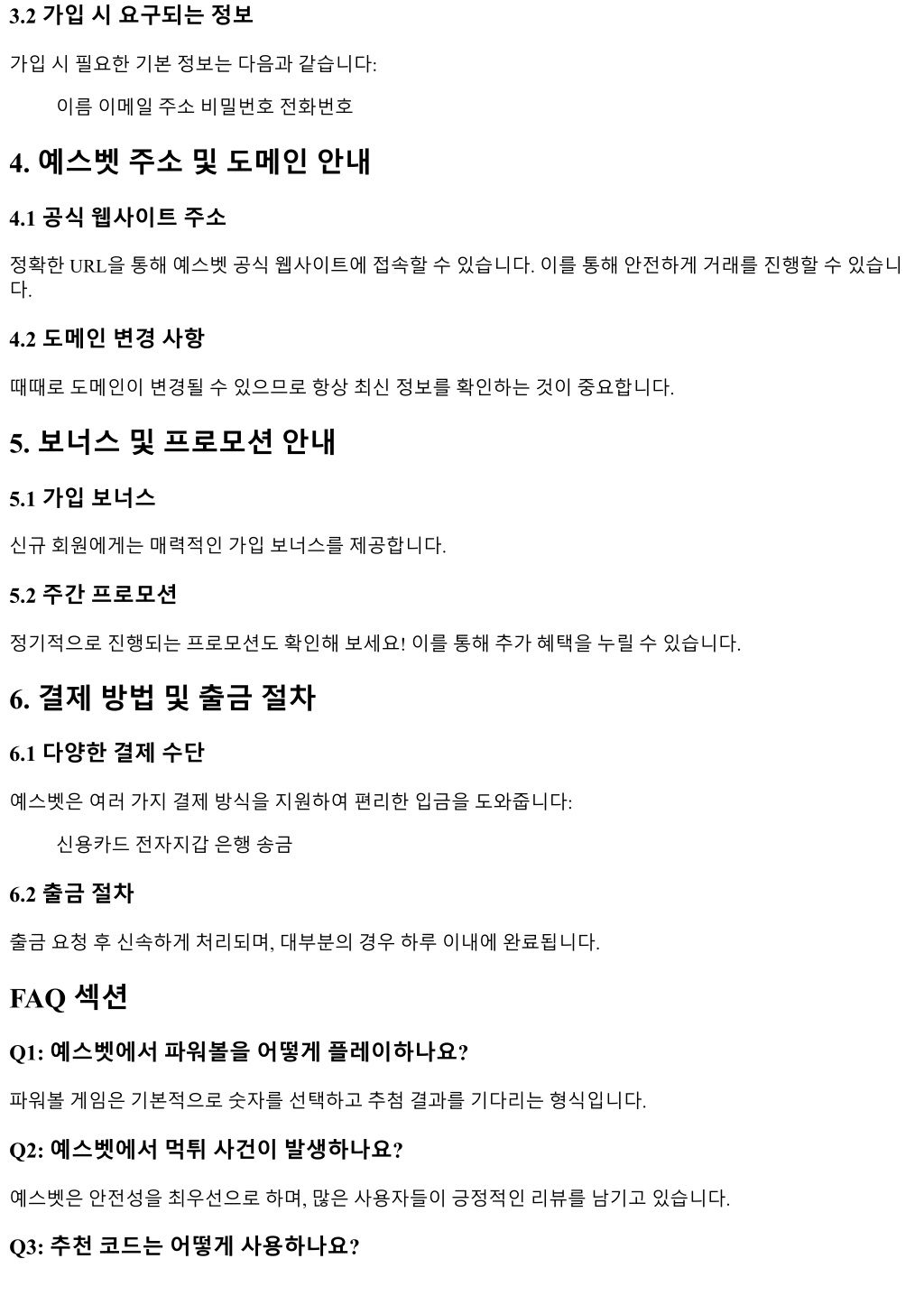 3.2 가입 시 요구되는 정보

가입 시 필요한 기본 정보는 다음과 같습니다:

이름 이메일 주소 비밀번호 전화번호

4. 예스벳 주소 및 도메인 안내

4.1 공식 웹사이트 주소

정확한 URL을 통해 예스벳 공식 웹사이트에 접속할 수 있습니다. 이를 통해 안전하게 거래를 진행할 수 있습니다.

4.2 도메인 변경 사항

때때로 도메인이 변경될 수 있으므로 항상 최신 정보를 확인하는 것이 중요합니다.

5. 보너스 및 프로모션 안내

5.1 가입 보너스

신규 회원에게는 매력적인 가입 보너스를 제공합니다.

5.2 주간 프로모션

정기적으로 진행되는 프로모션도 확인해 보세요! 이를 통해 추가 혜택을 누릴 수 있습니다.

6. 결제 방법 및 출금 절차

6.1 다양한 결제 수단

예스벳은 여러 가지 결제 방식을 지원하여 편리한 입금을 도와줍니다:

신용카드 전자지갑 은행 송금

6.2 출금 절차

출금 요청 후 신속하게 처리되며, 대부분의 경우 하루 이내에 완료됩니다.

FAQ 섹션

Q1: 예스벳에서 파워볼을 어떻게 플레이하나요?

파워볼 게임은 기본적으로 숫자를 선택하고 추첨 결과를 기다리는 형식입니다.

Q2: 예스벳에서 먹튀 사건이 발생하나요?

예스벳은 안전성을 최우선으로 하며, 많은 사용자들이 긍정적인 리뷰를 남기고 있습니다.

Q3: 추천 코드는 어떻게 사용하나요?